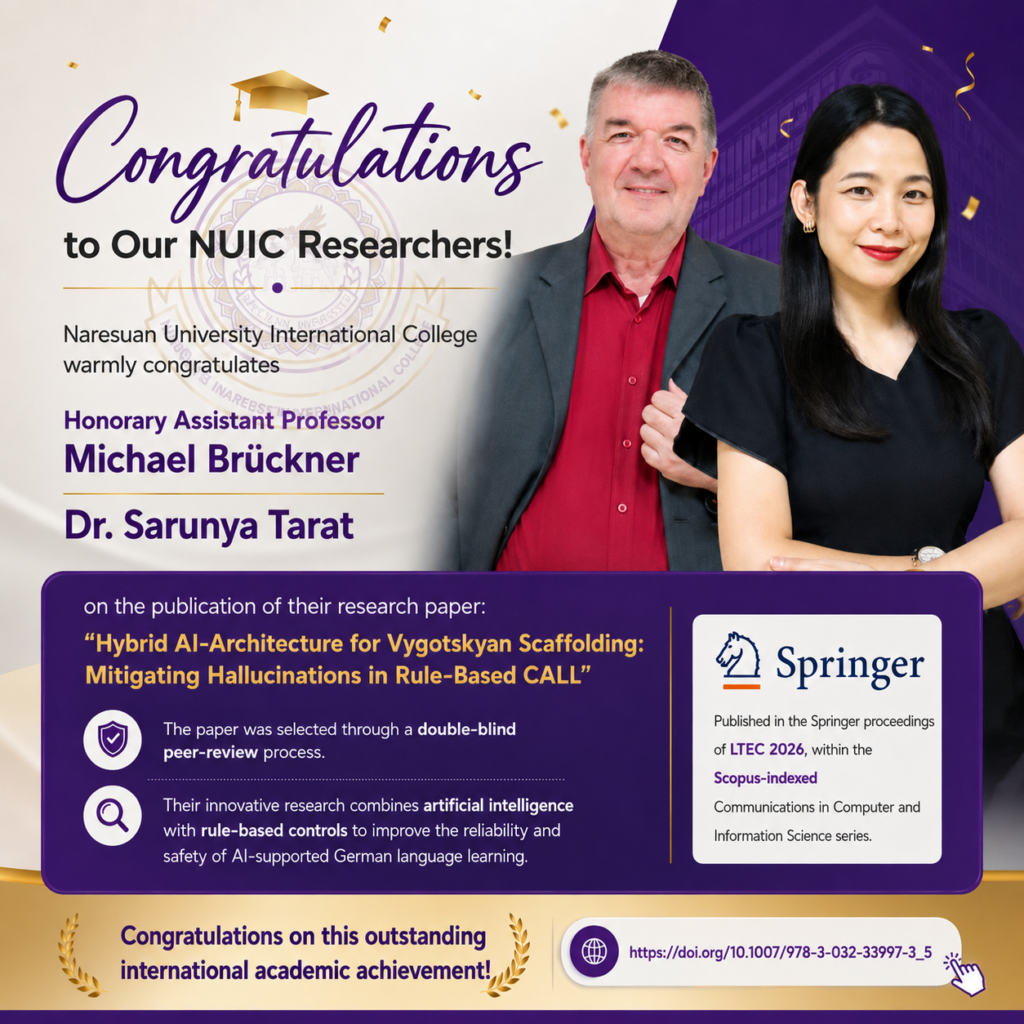 Congratulations
to Our NUIC Researchers!

Naresuan University International College warmly congratulates

Honorary Assistant Professor
Michael Brückner

Dr. Sarunya Tarat

on the publication of their research paper:
"Hybrid AI-Architecture for Vygotskyan Scaffolding: Mitigating Hallucinations in Rule-Based CALL"

The paper was selected through a double-blind peer-review process.

Their innovative research combines artificial intelligence with rule-based controls to improve the reliability and safety of AI-supported German language learning.

Springer

Published in the Springer proceedings of LTEC 2026, within the Scopus-indexed Communications in Computer and Information Science series.

Congratulations on this outstanding international academic achievement!

https://doi.org/10.1007/978-3-032-33997-3_5